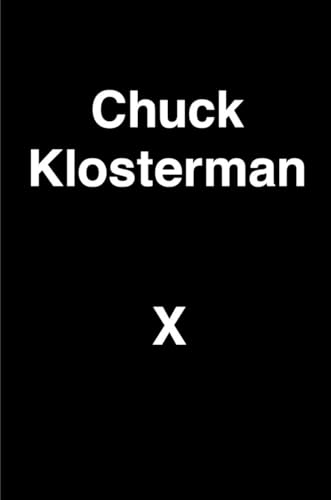 Chuck Klosterman

X